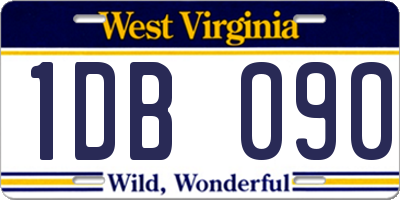 West Virginia

1DB 090

Wild, Wonderful